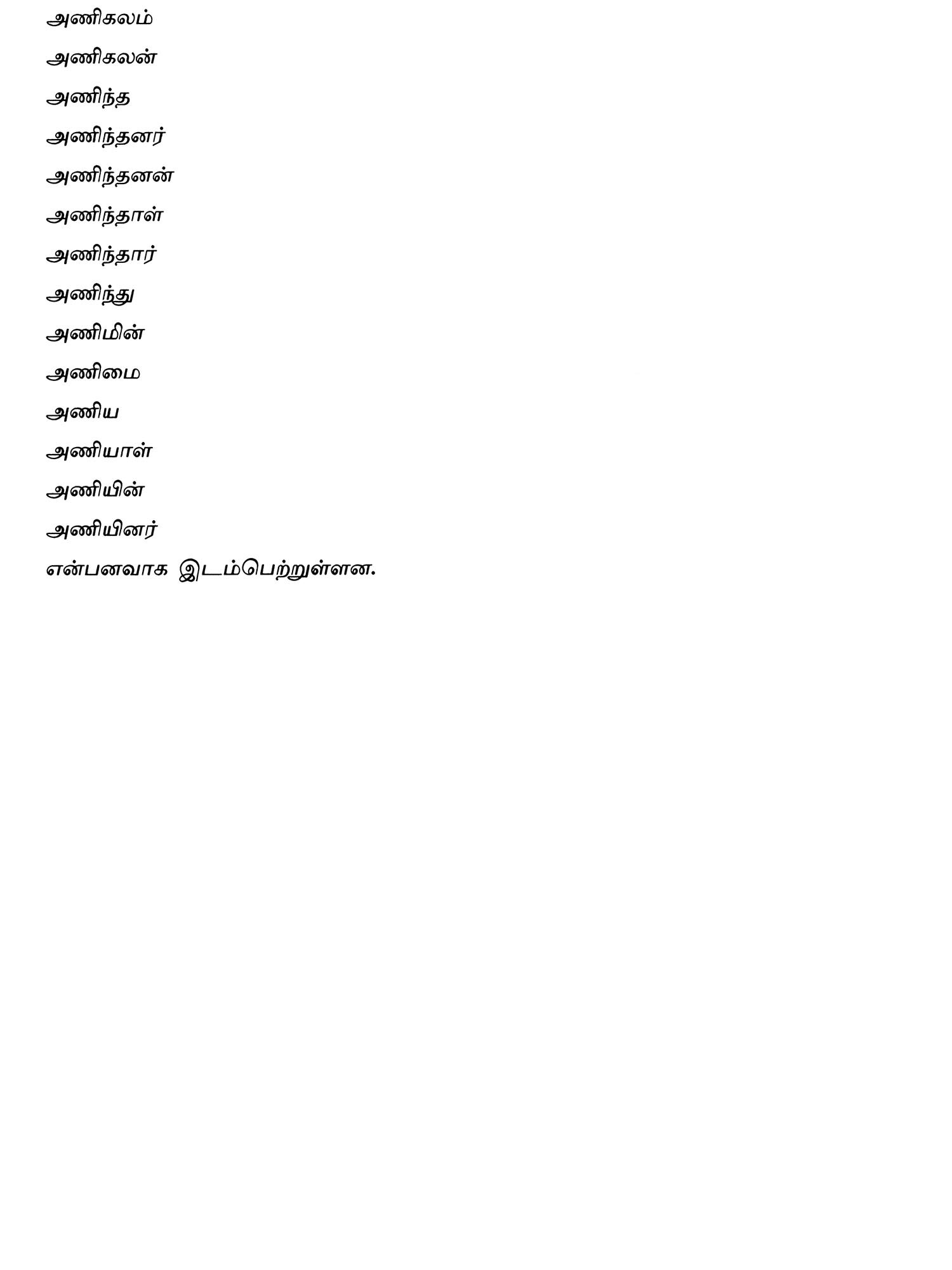 அணிகலம்

அணிகலன்

அணிந்த

அணிந்தனர்

அணிந்தனன்

அணிந்தாள்

அணிந்தார்

அணிந்து

அணிமின்

அணிமை

அணிய

அணியாள்

அணியின்

அணியினர்

என்பனவாக இடம்பெற்றுள்ளன.